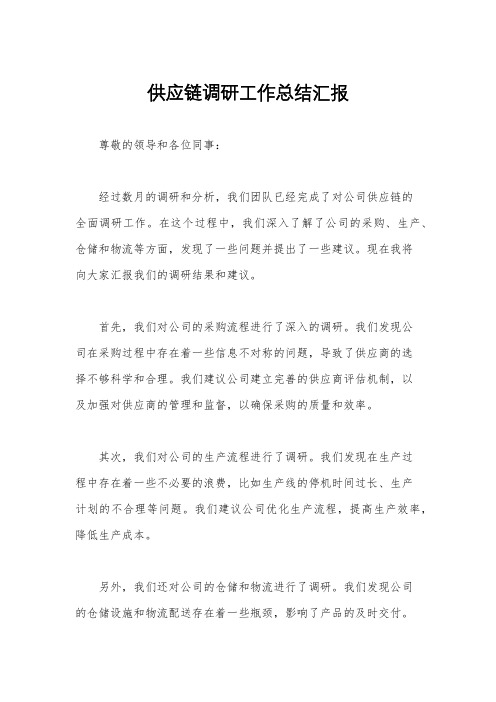 供应链调研工作总结汇报

尊敬的领导和各位同事：

经过数月的调研和分析，我们团队已经完成了对公司供应链的全面调研工作。在这个过程中，我们深入了解了公司的采购、生产、仓储和物流等方面，发现了一些问题并提出了一些建议。现在我将向大家汇报我们的调研结果和建议。

首先，我们对公司的采购流程进行了深入的调研。我们发现公司在采购过程中存在着一些信息不对称的问题，导致了供应商的选择不够科学和合理。我们建议公司建立完善的供应商评估机制，以及加强对供应商的管理和监督，以确保采购的质量和效率。

其次，我们对公司的生产流程进行了调研。我们发现在生产过程中存在着一些不必要的浪费，比如生产线的停机时间过长、生产计划的不合理等问题。我们建议公司优化生产流程，提高生产效率，降低生产成本。

另外，我们还对公司的仓储和物流进行了调研。我们发现公司的仓储设施和物流配送存在着一些瓶颈，影响了产品的及时交付。